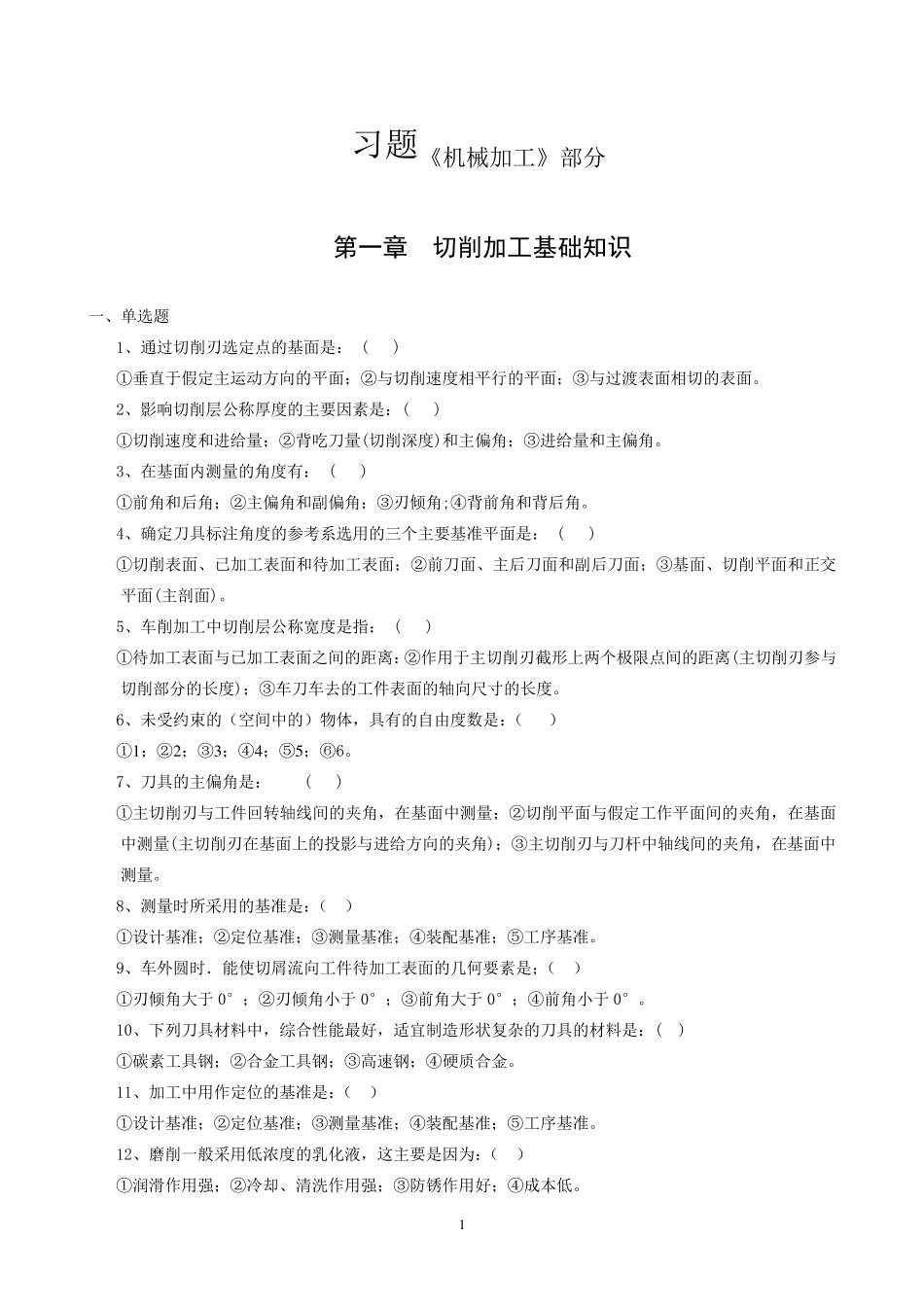 习题《机械加工》部分

第一章　切削加工基础知识

一、单选题

1、通过切削刃选定点的基面是：（　）

①垂直于假定主运动方向的平面；②与切削速度相平行的平面；③与过渡表面相切的表面。

2、影响切削层公称厚度的主要因素是：（　）

①切削速度和进给量；②背吃刀量(切削深度)和主偏角；③进给量和主偏角。

3、在基面内测量的角度有：（　）

①前角和后角；②主偏角和副偏角；③刃倾角;④背前角和背后角。

4、确定刀具标注角度的参考系选用的三个主要基准平面是：（　）

①切削表面、已加工表面和待加工表面；②前刀面、主后刀面和副后刀面；③基面、切削平面和正交平面(主剖面)。

5、车削加工中切削层公称宽度是指：（　）

①待加工表面与已加工表面之间的距离：②作用于主切削刃截形上两个极限点间的距离(主切削刃参与切削部分的长度)；③车刀车去的工件表面的轴向尺寸的长度。

6、未受约束的（空间中的）物体，具有的自由度数是：（　）

①1；②2；③3；④4；⑤5；⑥6。

7、刀具的主偏角是：　　（　）

①主切削刃与工件回转轴线间的夹角，在基面中测量；②切削平面与假定工作平面间的夹角，在基面中测量(主切削刃在基面上的投影与进给方向的夹角)；③主切削刃与刀杆中轴线间的夹角，在基面中测量。

8、测量时所采用的基准是：（　）

①设计基准；②定位基准；③测量基准；④装配基准；⑤工序基准。

9、车外圆时．能使切屑流向工件待加工表面的几何要素是；（　）

①刃倾角大于 0°；②刃倾角小于 0°；③前角大于 0°；④前角小于 0°。

10、下列刀具材料中，综合性能最好，适宜制造形状复杂的刀具的材料是：（　）

①碳素工具钢；②合金工具钢；③高速钢；④硬质合金。

11、加工中用作定位的基准是：（　）

①设计基准；②定位基准；③测量基准；④装配基准；⑤工序基准。

12、磨削一般采用低浓度的乳化液，这主要是因为：（　）

①润滑作用强；②冷却、清洗作用强；③防锈作用好；④成本低。

1